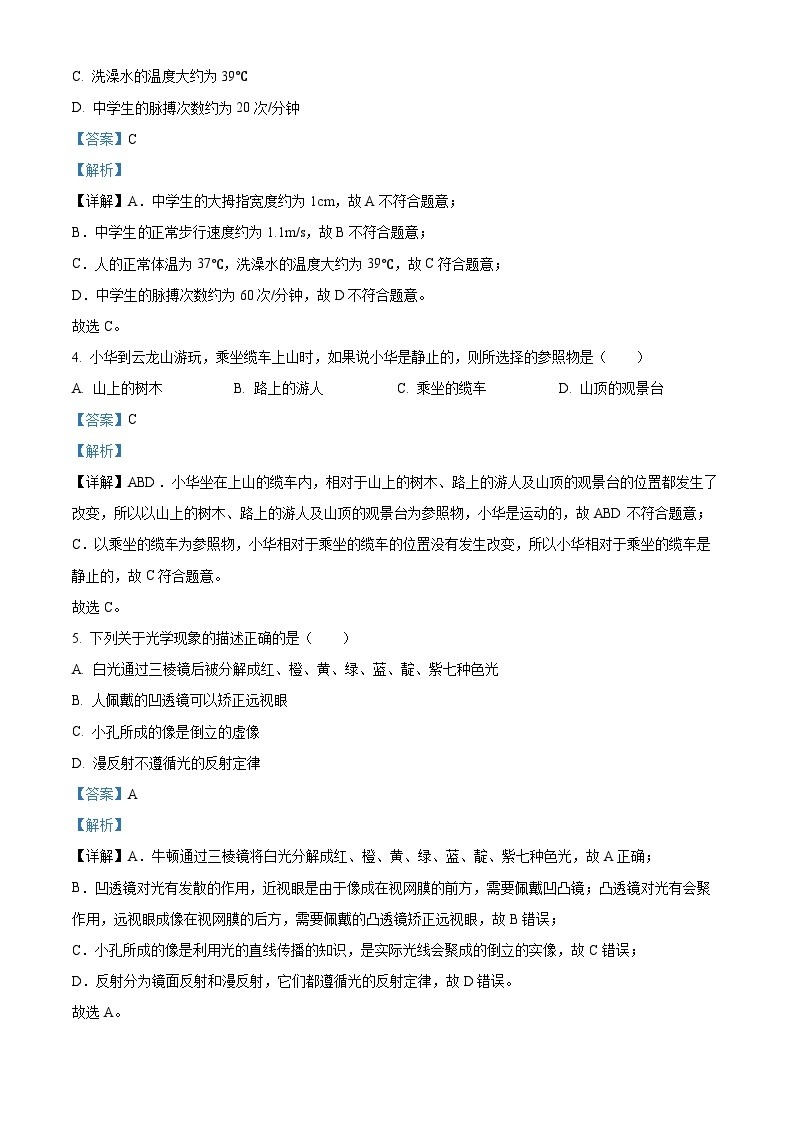 C. 洗澡水的温度大约为 39℃

D. 中学生的脉搏次数约为 20 次/分钟

【答案】C

【解析】

【详解】A．中学生的大拇指宽度约为 1cm，故 A 不符合题意；

B．中学生的正常步行速度约为 1.1m/s，故 B 不符合题意；

C．人的正常体温为 37℃，洗澡水的温度大约为 39℃，故 C 符合题意；

D．中学生的脉搏次数约为 60 次/分钟，故 D 不符合题意。

故选 C。

4. 小华到云龙山游玩，乘坐缆车上山时，如果说小华是静止的，则所选择的参照物是（　　）

A. 山上的树木　　B. 路上的游人　　C. 乘坐的缆车　　D. 山顶的观景台

【答案】C

【解析】

【详解】ABD．小华坐在上山的缆车内，相对于山上的树木、路上的游人及山顶的观景台的位置都发生了改变，所以以山上的树木、路上的游人及山顶的观景台为参照物，小华是运动的，故 ABD 不符合题意；

C．以乘坐的缆车为参照物，小华相对于乘坐的缆车的位置没有发生改变，所以小华相对于乘坐的缆车是静止的，故 C 符合题意。

故选 C。

5. 下列关于光学现象的描述正确的是（　　）

A. 白光通过三棱镜后被分解成红、橙、黄、绿、蓝、靛、紫七种色光

B. 人佩戴的凹透镜可以矫正远视眼

C. 小孔所成的像是倒立的虚像

D. 漫反射不遵循光的反射定律

【答案】A

【解析】

【详解】A．牛顿通过三棱镜将白光分解成红、橙、黄、绿、蓝、靛、紫七种色光，故 A 正确；

B．凹透镜对光有发散的作用，近视眼是由于像成在视网膜的前方，需要佩戴凹凸镜；凸透镜对光有会聚作用，远视眼成像在视网膜的后方，需要佩戴的凸透镜矫正远视眼，故 B 错误；

C．小孔所成的像是利用光的直线传播的知识，是实际光线会聚成的倒立的实像，故 C 错误；

D．反射分为镜面反射和漫反射，它们都遵循光的反射定律，故 D 错误。

故选 A。